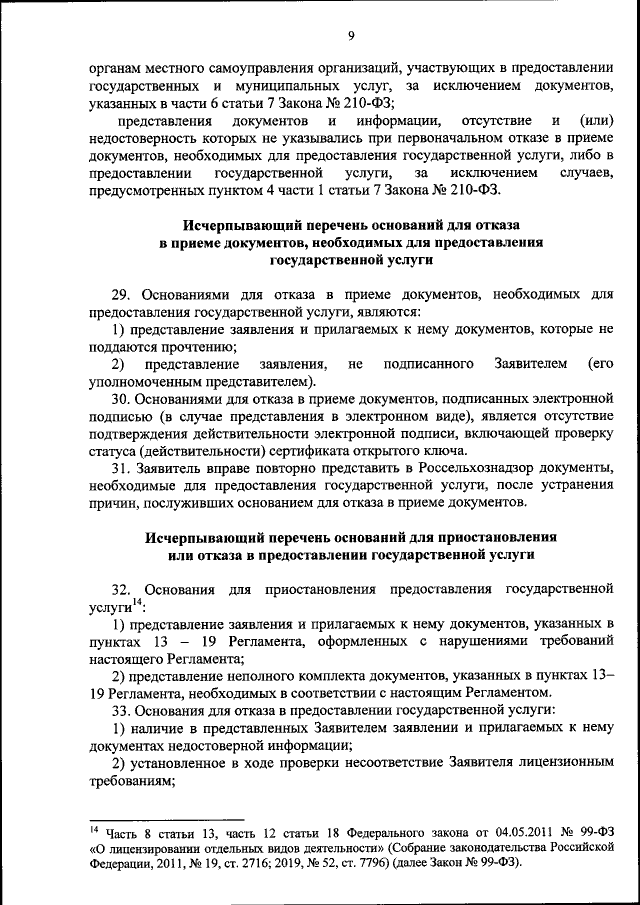 9

органам местного самоуправления организаций, участвующих в предоставлении государственных и муниципальных услуг, за исключением документов, указанных в части 6 статьи 7 Закона № 210-ФЗ;

представления документов и информации, отсутствие и (или) недостоверность которых не указывались при первоначальном отказе в приеме документов, необходимых для предоставления государственной услуги, либо в предоставлении государственной услуги, за исключением случаев, предусмотренных пунктом 4 части 1 статьи 7 Закона № 210-ФЗ.

Исчерпывающий перечень оснований для отказа в приеме документов, необходимых для предоставления государственной услуги

29. Основаниями для отказа в приеме документов, необходимых для предоставления государственной услуги, являются:

1) представление заявления и прилагаемых к нему документов, которые не поддаются прочтению;

2) представление заявления, не подписанного Заявителем (его уполномоченным представителем).

30. Основаниями для отказа в приеме документов, подписанных электронной подписью (в случае представления в электронном виде), является отсутствие подтверждения действительности электронной подписи, включающей проверку статуса (действительности) сертификата открытого ключа.

31. Заявитель вправе повторно представить в Россельхознадзор документы, необходимые для предоставления государственной услуги, после устранения причин, послуживших основанием для отказа в приеме документов.

Исчерпывающий перечень оснований для приостановления или отказа в предоставлении государственной услуги

32. Основания для приостановления предоставления государственной услуги$^{14}$:

1) представление заявления и прилагаемых к нему документов, указанных в пунктах 13 – 19 Регламента, оформленных с нарушениями требований настоящего Регламента;

2) представление неполного комплекта документов, указанных в пунктах 13–19 Регламента, необходимых в соответствии с настоящим Регламентом.

33. Основания для отказа в предоставлении государственной услуги:

1) наличие в представленных Заявителем заявлении и прилагаемых к нему документах недостоверной информации;

2) установленное в ходе проверки несоответствие Заявителя лицензионным требованиям;

$^{14}$ Часть 8 статьи 13, часть 12 статьи 18 Федерального закона от 04.05.2011 № 99-ФЗ «О лицензировании отдельных видов деятельности» (Собрание законодательства Российской Федерации, 2011, № 19, ст. 2716; 2019, № 52, ст. 7796) (далее Закон № 99-ФЗ).